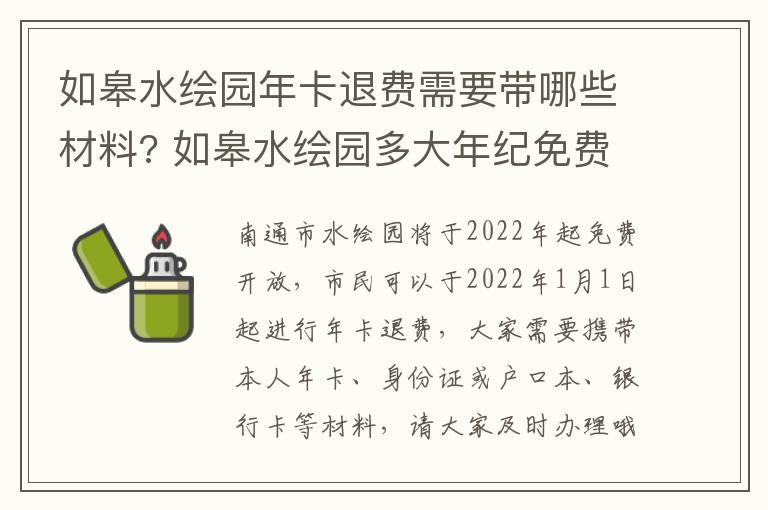 如皋水绘园年卡退费需要带哪些材料? 如皋水绘园多大年纪免费

南通市水绘园将于2022年起免费开放，市民可以于2022年1月1日起进行年卡退费，大家需要携带本人年卡、身份证或户口本、银行卡等材料，请大家及时办理哦